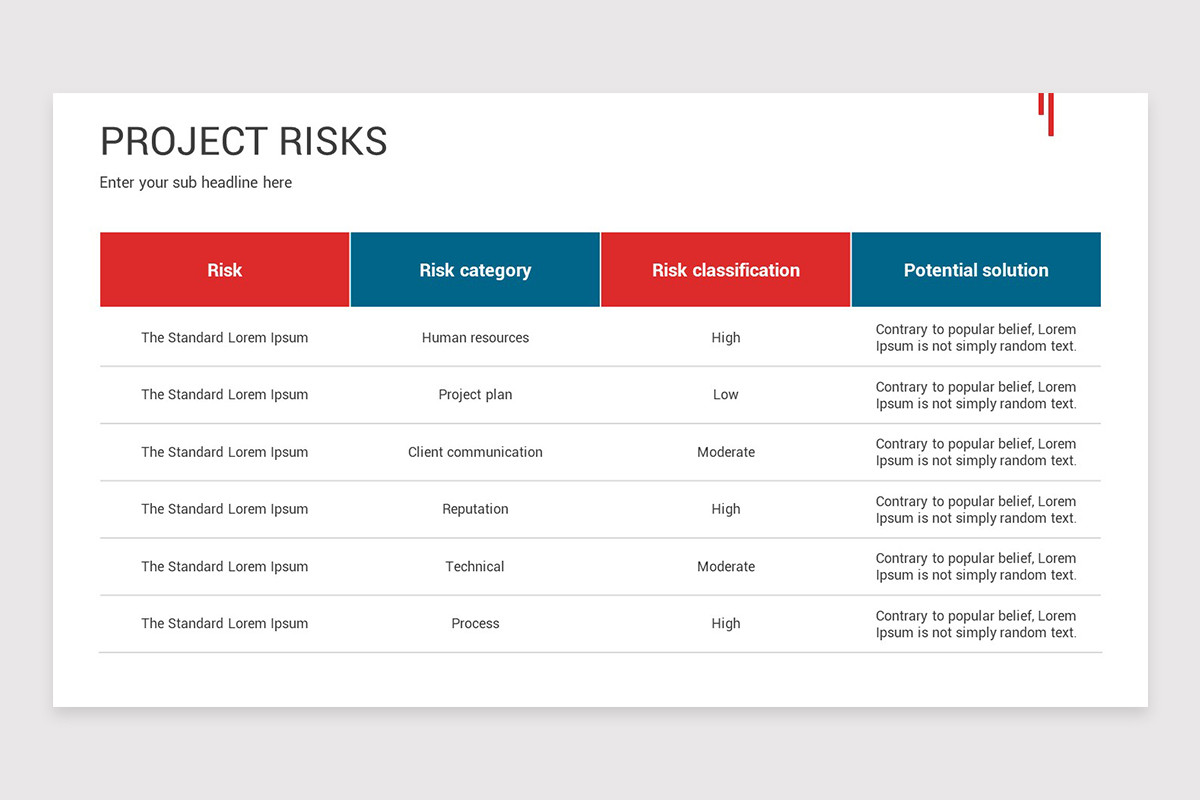 PROJECT RISKS

Enter your sub headline here

| Risk | Risk category | Risk classification | Potential solution |
|---|---|---|---|
| The Standard Lorem Ipsum | Human resources | High | Contrary to popular belief, Lorem Ipsum is not simply random text. |
| The Standard Lorem Ipsum | Project plan | Low | Contrary to popular belief, Lorem Ipsum is not simply random text. |
| The Standard Lorem Ipsum | Client communication | Moderate | Contrary to popular belief, Lorem Ipsum is not simply random text. |
| The Standard Lorem Ipsum | Reputation | High | Contrary to popular belief, Lorem Ipsum is not simply random text. |
| The Standard Lorem Ipsum | Technical | Moderate | Contrary to popular belief, Lorem Ipsum is not simply random text. |
| The Standard Lorem Ipsum | Process | High | Contrary to popular belief, Lorem Ipsum is not simply random text. |